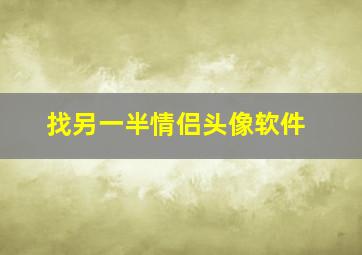 找另一半情侣头像软件